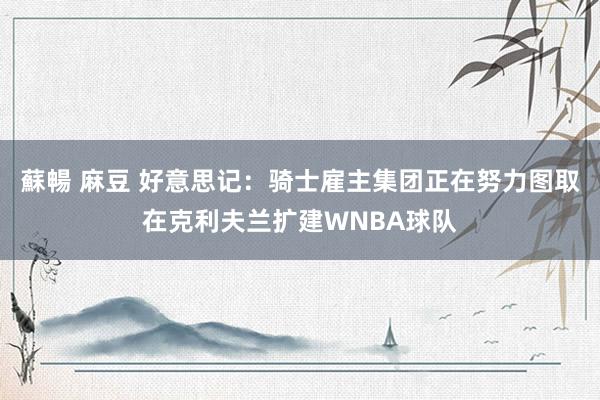 蘇暢 麻豆 好意思记：骑士雇主集团正在努力图取在克利夫兰扩建WNBA球队